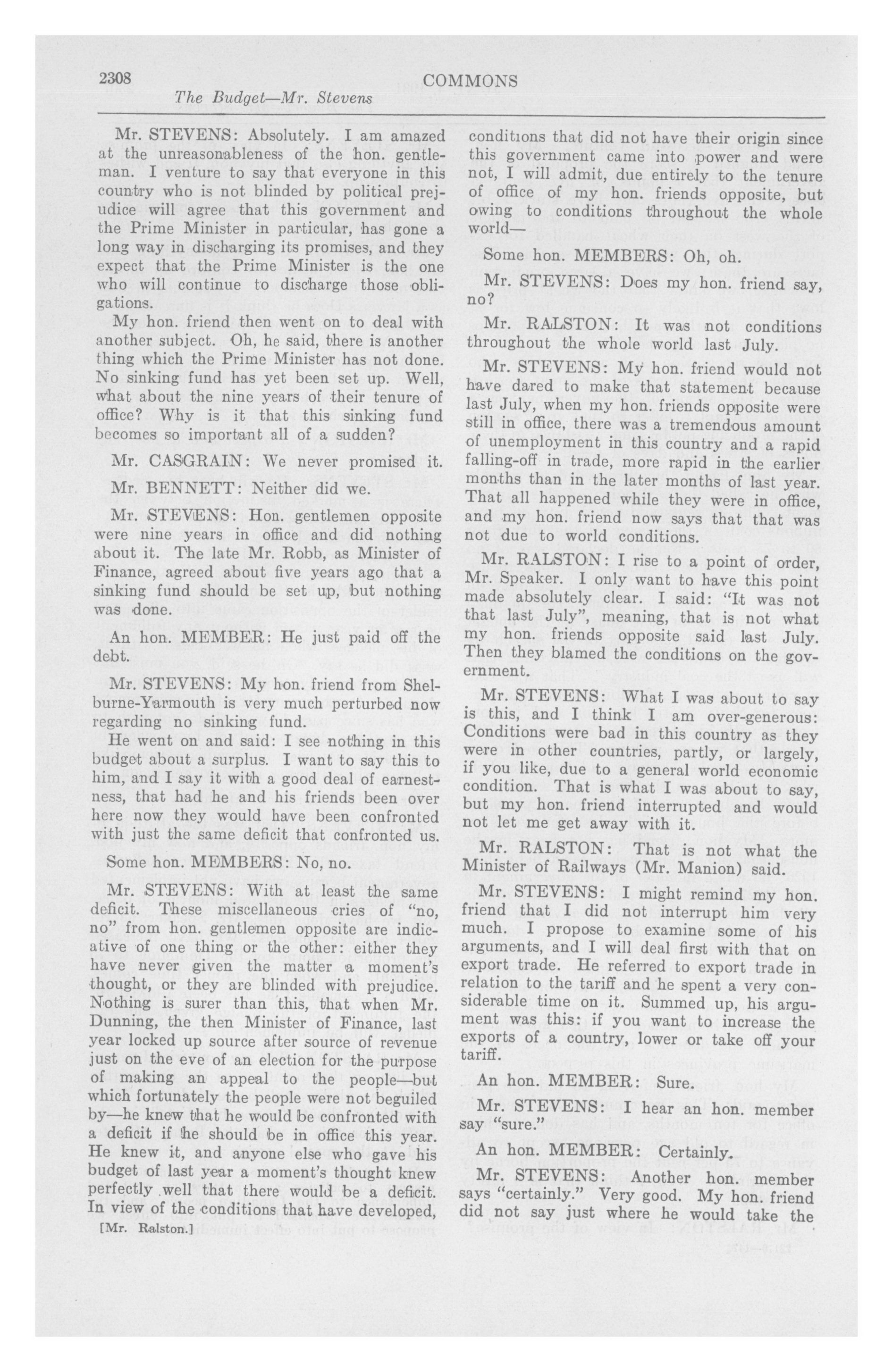 2308 COMMONS

The Budget—Mr. Stevens

Mr. STEVENS: Absolutely. I am amazed at the unreasonableness of the hon. gentleman. I venture to say that everyone in this country who is not blinded by political prejudice will agree that this government and the Prime Minister in particular, has gone a long way in discharging its promises, and they expect that the Prime Minister is the one who will continue to discharge those obligations.

My hon. friend then went on to deal with another subject. Oh, he said, there is another thing which the Prime Minister has not done. No sinking fund has yet been set up. Well, what about the nine years of their tenure of office? Why is it that this sinking fund becomes so important all of a sudden?

Mr. CASGRAIN: We never promised it.

Mr. BENNETT: Neither did we.

Mr. STEVENS: Hon. gentlemen opposite were nine years in office and did nothing about it. The late Mr. Robb, as Minister of Finance, agreed about five years ago that a sinking fund should be set up, but nothing was done.

An hon. MEMBER: He just paid off the debt.

Mr. STEVENS: My hon. friend from Shelburne-Yarmouth is very much perturbed now regarding no sinking fund.

He went on and said: I see nothing in this budget about a surplus. I want to say this to him, and I say it with a good deal of earnestness, that had he and his friends been over here now they would have been confronted with just the same deficit that confronted us.

Some hon. MEMBERS: No, no.

Mr. STEVENS: With at least the same deficit. These miscellaneous cries of "no, no" from hon. gentlemen opposite are indicative of one thing or the other: either they have never given the matter a moment's thought, or they are blinded with prejudice. Nothing is surer than this, that when Mr. Dunning, the then Minister of Finance, last year locked up source after source of revenue just on the eve of an election for the purpose of making an appeal to the people—but which fortunately the people were not beguiled by—he knew that he would be confronted with a deficit if he should be in office this year. He knew it, and anyone else who gave his budget of last year a moment's thought knew perfectly well that there would be a deficit. In view of the conditions that have developed,

[Mr. Ralston.]

conditions that did not have their origin since this government came into power and were not, I will admit, due entirely to the tenure of office of my hon. friends opposite, but owing to conditions throughout the whole world—

Some hon. MEMBERS: Oh, oh.

Mr. STEVENS: Does my hon. friend say, no?

Mr. RALSTON: It was not conditions throughout the whole world last July.

Mr. STEVENS: My hon. friend would not have dared to make that statement because last July, when my hon. friends opposite were still in office, there was a tremendous amount of unemployment in this country and a rapid falling-off in trade, more rapid in the earlier months than in the later months of last year. That all happened while they were in office, and my hon. friend now says that that was not due to world conditions.

Mr. RALSTON: I rise to a point of order, Mr. Speaker. I only want to have this point made absolutely clear. I said: "It was not that last July", meaning, that is not what my hon. friends opposite said last July. Then they blamed the conditions on the government.

Mr. STEVENS: What I was about to say is this, and I think I am over-generous: Conditions were bad in this country as they were in other countries, partly, or largely, if you like, due to a general world economic condition. That is what I was about to say, but my hon. friend interrupted and would not let me get away with it.

Mr. RALSTON: That is not what the Minister of Railways (Mr. Manion) said.

Mr. STEVENS: I might remind my hon. friend that I did not interrupt him very much. I propose to examine some of his arguments, and I will deal first with that on export trade. He referred to export trade in relation to the tariff and he spent a very considerable time on it. Summed up, his argument was this: if you want to increase the exports of a country, lower or take off your tariff.

An hon. MEMBER: Sure.

Mr. STEVENS: I hear an hon. member say "sure."

An hon. MEMBER: Certainly.

Mr. STEVENS: Another hon. member says "certainly." Very good. My hon. friend did not say just where he would take the